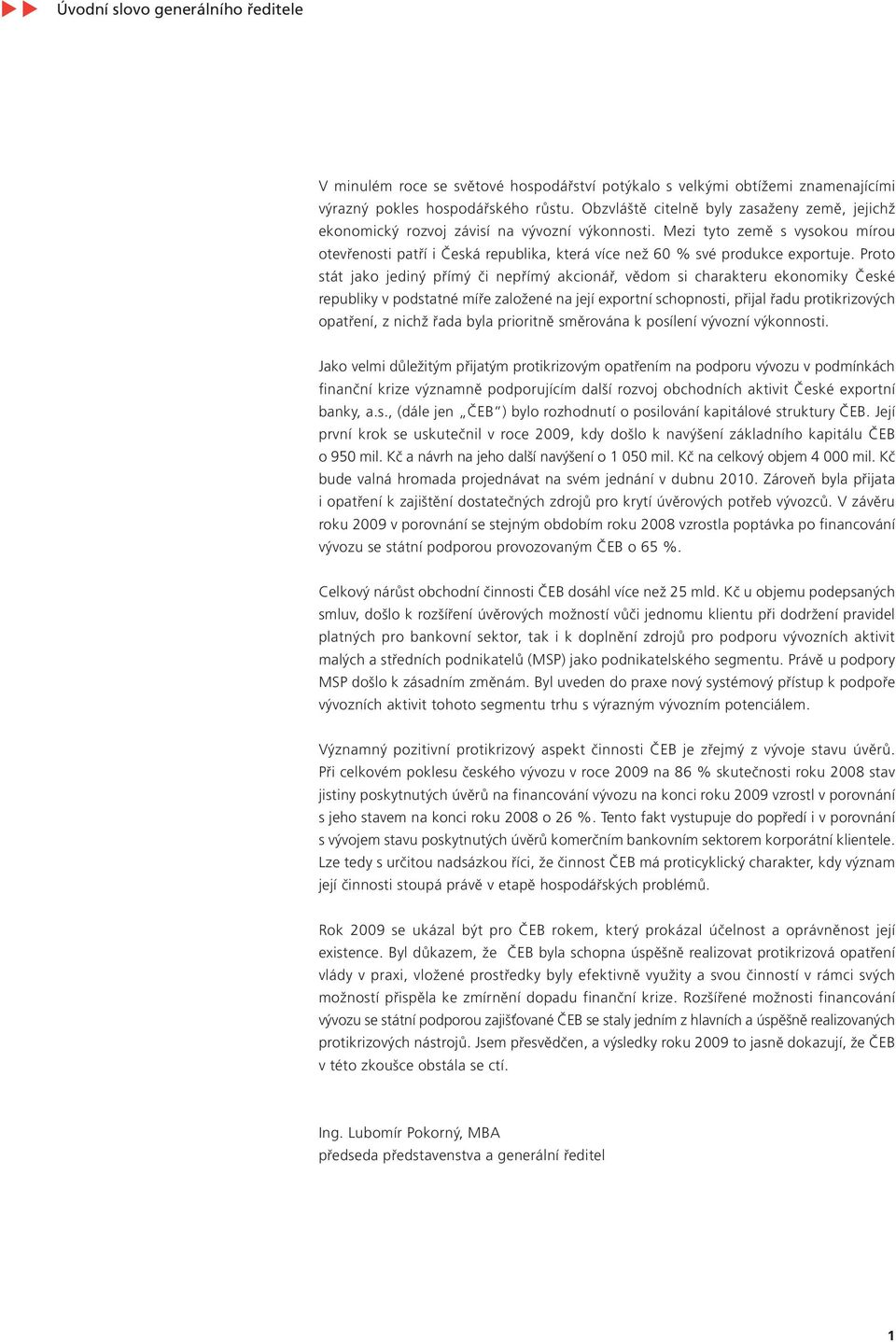 Úvodní slovo generálního ředitele

V minulém roce se světové hospodářství potýkalo s velkými obtížemi znamenajícími výrazný pokles hospodářského růstu. Obzvláště citelně byly zasaženy země, jejichž ekonomický rozvoj závisí na vývozní výkonnosti. Mezi tyto země s vysokou mírou otevřenosti patří i Česká republika, která více než 60 % své produkce exportuje. Proto stát jako jediný přímý či nepřímý akcionář, vědom si charakteru ekonomiky České republiky v podstatné míře založené na její exportní schopnosti, přijal řadu protikrizových opatření, z nichž řada byla prioritně směrována k posílení vývozní výkonnosti.

Jako velmi důležitým přijatým protikrizovým opatřením na podporu vývozu v podmínkách finanční krize významně podporujícím další rozvoj obchodních aktivit České exportní banky, a.s., (dále jen „ČEB“) bylo rozhodnutí o posilování kapitálové struktury ČEB. Její první krok se uskutečnil v roce 2009, kdy došlo k navýšení základního kapitálu ČEB o 950 mil. Kč a návrh na jeho další navýšení o 1 050 mil. Kč na celkový objem 4 000 mil. Kč bude valná hromada projednávat na svém jednání v dubnu 2010. Zároveň byla přijata i opatření k zajištění dostatečných zdrojů pro krytí úvěrových potřeb vývozců. V závěru roku 2009 v porovnání se stejným obdobím roku 2008 vzrostla poptávka po financování vývozu se státní podporou provozovaným ČEB o 65 %.

Celkový nárůst obchodní činnosti ČEB dosáhl více než 25 mld. Kč u objemu podepsaných smluv, došlo k rozšíření úvěrových možností vůči jednomu klientu při dodržení pravidel platných pro bankovní sektor, tak i k doplnění zdrojů pro podporu vývozních aktivit malých a středních podnikatelů (MSP) jako podnikatelského segmentu. Právě u podpory MSP došlo k zásadním změnám. Byl uveden do praxe nový systémový přístup k podpoře vývozních aktivit tohoto segmentu trhu s výrazným vývozním potenciálem.

Významný pozitivní protikrizový aspekt činnosti ČEB je zřejmý z vývoje stavu úvěrů. Při celkovém poklesu českého vývozu v roce 2009 na 86 % skutečnosti roku 2008 stav jistiny poskytnutých úvěrů na financování vývozu na konci roku 2009 vzrostl v porovnání s jeho stavem na konci roku 2008 o 26 %. Tento fakt vystupuje do popředí i v porovnání s vývojem stavu poskytnutých úvěrů komerčním bankovním sektorem korporátní klientele. Lze tedy s určitou nadsázkou říci, že činnost ČEB má proticyklický charakter, kdy význam její činnosti stoupá právě v etapě hospodářských problémů.

Rok 2009 se ukázal být pro ČEB rokem, který prokázal účelnost a oprávněnost její existence. Byl důkazem, že ČEB byla schopna úspěšně realizovat protikrizová opatření vlády v praxi, vložené prostředky byly efektivně využity a svou činností v rámci svých možností přispěla ke zmírnění dopadu finanční krize. Rozšířené možnosti financování vývozu se státní podporou zajišťované ČEB se staly jedním z hlavních a úspěšně realizovaných protikrizových nástrojů. Jsem přesvědčen, a výsledky roku 2009 to jasně dokazují, že ČEB v této zkoušce obstála se ctí.

Ing. Lubomír Pokorný, MBA
předseda představenstva a generální ředitel

1